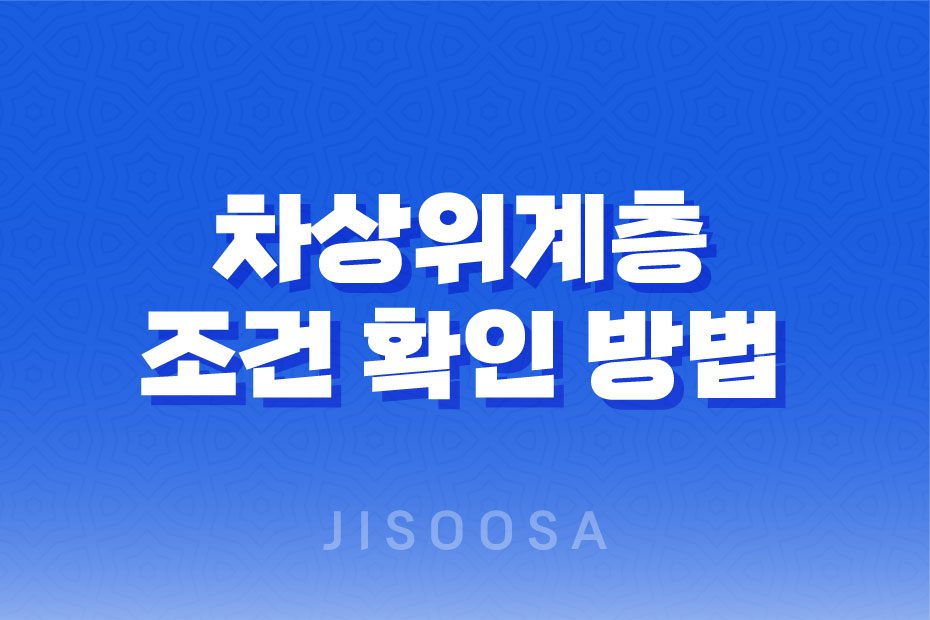 차상위계층
조건 확인 방법

JISOOSA